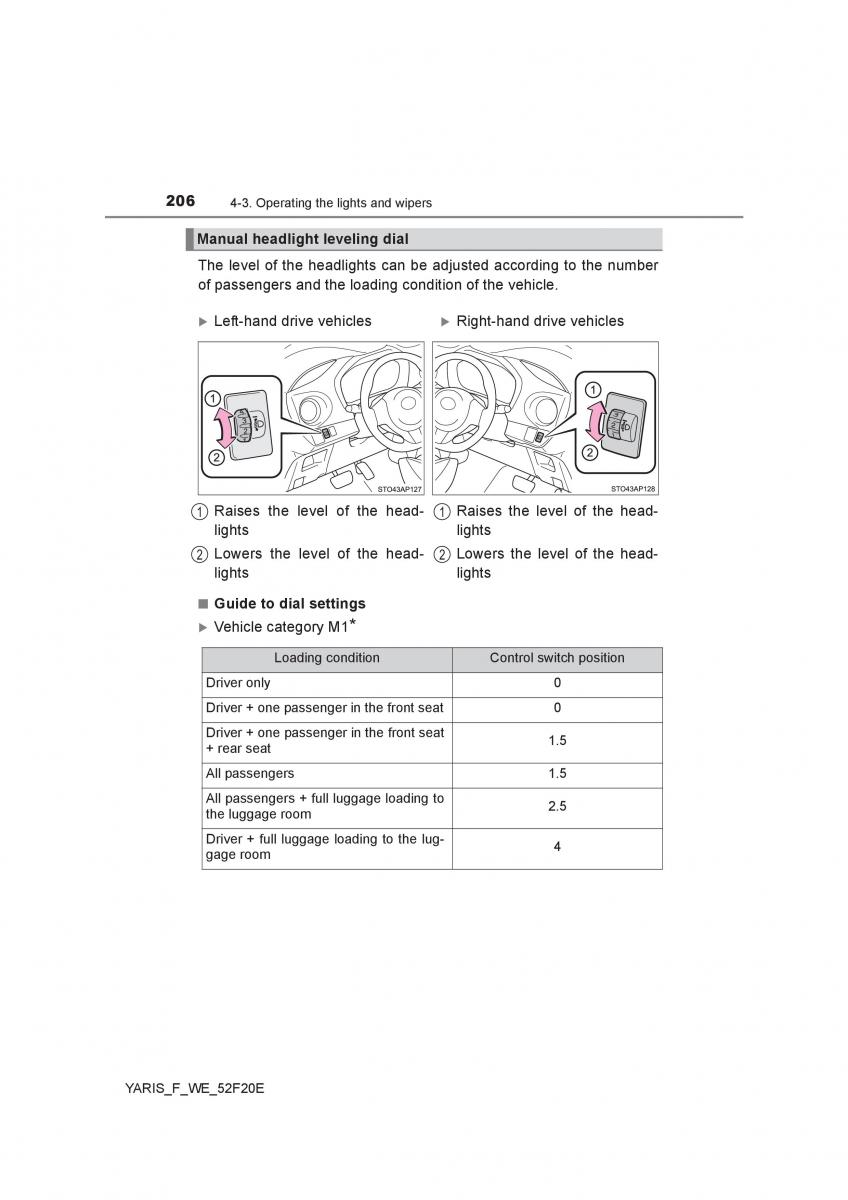 206 4-3. Operating the lights and wipers

Manual headlight leveling dial

The level of the headlights can be adjusted according to the number of passengers and the loading condition of the vehicle.

▶ Left-hand drive vehicles

1
2
STO43AP127

1 Raises the level of the headlights

2 Lowers the level of the headlights

▶ Right-hand drive vehicles

1
2
STO43AP128

1 Raises the level of the headlights

2 Lowers the level of the headlights

■ Guide to dial settings

▶ Vehicle category M1*

| Loading condition | Control switch position |
|---|---|
| Driver only | 0 |
| Driver + one passenger in the front seat | 0 |
| Driver + one passenger in the front seat + rear seat | 1.5 |
| All passengers | 1.5 |
| All passengers + full luggage loading to the luggage room | 2.5 |
| Driver + full luggage loading to the luggage room | 4 |

YARIS_F_WE_52F20E